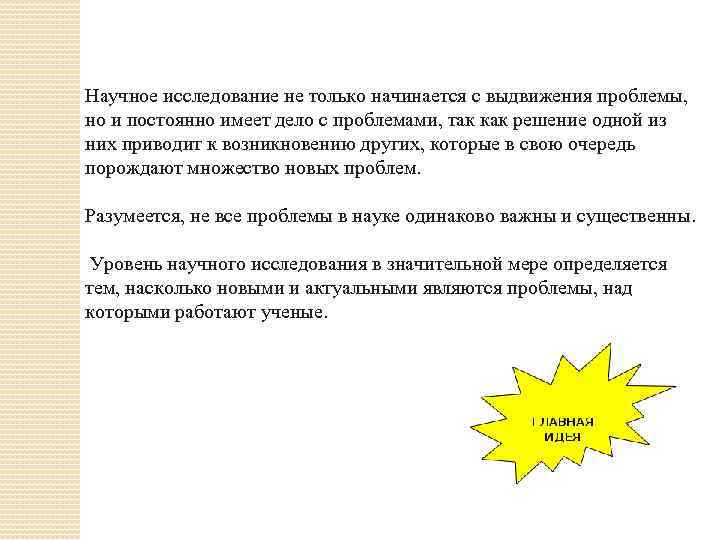 Научное исследование не только начинается с выдвижения проблемы, но и постоянно имеет дело с проблемами, так как решение одной из них приводит к возникновению других, которые в свою очередь порождают множество новых проблем.

Разумеется, не все проблемы в науке одинаково важны и существенны.

Уровень научного исследования в значительной мере определяется тем, насколько новыми и актуальными являются проблемы, над которыми работают ученые.

ГЛАВНАЯ ИДЕЯ